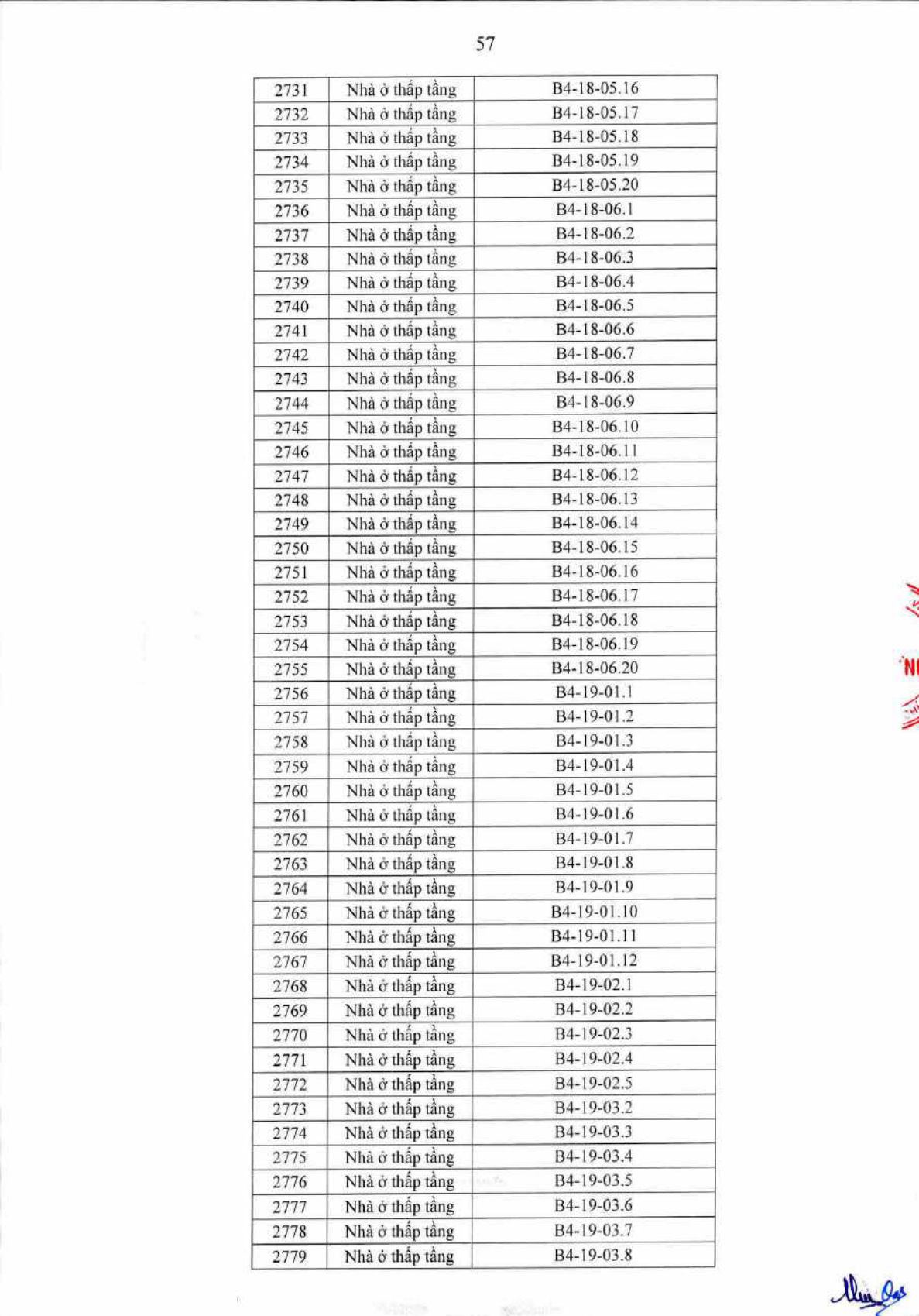 57

| 2731 | Nhà ở thấp tầng | B4-18-05.16 |
|---|---|---|
| 2732 | Nhà ở thấp tầng | B4-18-05.17 |
| 2733 | Nhà ở thấp tầng | B4-18-05.18 |
| 2734 | Nhà ở thấp tầng | B4-18-05.19 |
| 2735 | Nhà ở thấp tầng | B4-18-05.20 |
| 2736 | Nhà ở thấp tầng | B4-18-06.1 |
| 2737 | Nhà ở thấp tầng | B4-18-06.2 |
| 2738 | Nhà ở thấp tầng | B4-18-06.3 |
| 2739 | Nhà ở thấp tầng | B4-18-06.4 |
| 2740 | Nhà ở thấp tầng | B4-18-06.5 |
| 2741 | Nhà ở thấp tầng | B4-18-06.6 |
| 2742 | Nhà ở thấp tầng | B4-18-06.7 |
| 2743 | Nhà ở thấp tầng | B4-18-06.8 |
| 2744 | Nhà ở thấp tầng | B4-18-06.9 |
| 2745 | Nhà ở thấp tầng | B4-18-06.10 |
| 2746 | Nhà ở thấp tầng | B4-18-06.11 |
| 2747 | Nhà ở thấp tầng | B4-18-06.12 |
| 2748 | Nhà ở thấp tầng | B4-18-06.13 |
| 2749 | Nhà ở thấp tầng | B4-18-06.14 |
| 2750 | Nhà ở thấp tầng | B4-18-06.15 |
| 2751 | Nhà ở thấp tầng | B4-18-06.16 |
| 2752 | Nhà ở thấp tầng | B4-18-06.17 |
| 2753 | Nhà ở thấp tầng | B4-18-06.18 |
| 2754 | Nhà ở thấp tầng | B4-18-06.19 |
| 2755 | Nhà ở thấp tầng | B4-18-06.20 |
| 2756 | Nhà ở thấp tầng | B4-19-01.1 |
| 2757 | Nhà ở thấp tầng | B4-19-01.2 |
| 2758 | Nhà ở thấp tầng | B4-19-01.3 |
| 2759 | Nhà ở thấp tầng | B4-19-01.4 |
| 2760 | Nhà ở thấp tầng | B4-19-01.5 |
| 2761 | Nhà ở thấp tầng | B4-19-01.6 |
| 2762 | Nhà ở thấp tầng | B4-19-01.7 |
| 2763 | Nhà ở thấp tầng | B4-19-01.8 |
| 2764 | Nhà ở thấp tầng | B4-19-01.9 |
| 2765 | Nhà ở thấp tầng | B4-19-01.10 |
| 2766 | Nhà ở thấp tầng | B4-19-01.11 |
| 2767 | Nhà ở thấp tầng | B4-19-01.12 |
| 2768 | Nhà ở thấp tầng | B4-19-02.1 |
| 2769 | Nhà ở thấp tầng | B4-19-02.2 |
| 2770 | Nhà ở thấp tầng | B4-19-02.3 |
| 2771 | Nhà ở thấp tầng | B4-19-02.4 |
| 2772 | Nhà ở thấp tầng | B4-19-02.5 |
| 2773 | Nhà ở thấp tầng | B4-19-03.2 |
| 2774 | Nhà ở thấp tầng | B4-19-03.3 |
| 2775 | Nhà ở thấp tầng | B4-19-03.4 |
| 2776 | Nhà ở thấp tầng | B4-19-03.5 |
| 2777 | Nhà ở thấp tầng | B4-19-03.6 |
| 2778 | Nhà ở thấp tầng | B4-19-03.7 |
| 2779 | Nhà ở thấp tầng | B4-19-03.8 |